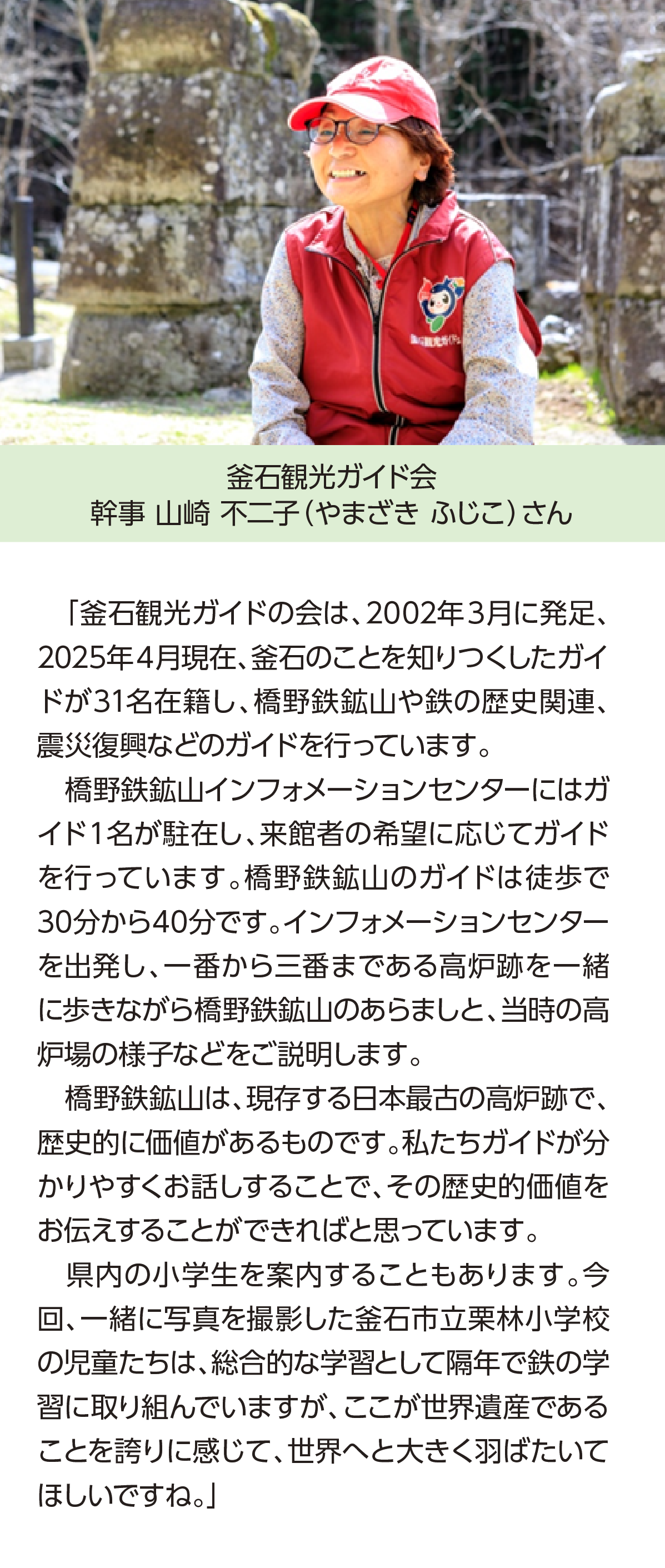 釜石観光ガイド会
幹事 山崎 不二子（やまざき ふじこ）さん

「釜石観光ガイドの会は、2002年３月に発足、2025年４月現在、釜石のことを知りつくしたガイドが31名在籍し、橋野鉄鉱山や鉄の歴史関連、震災復興などのガイドを行っています。

橋野鉄鉱山インフォメーションセンターにはガイド１名が駐在し、来館者の希望に応じてガイドを行っています。橋野鉄鉱山のガイドは徒歩で30分から40分です。インフォメーションセンターを出発し、一番から三番まである高炉跡を一緒に歩きながら橋野鉄鉱山のあらましと、当時の高炉場の様子などをご説明します。

橋野鉄鉱山は、現存する日本最古の高炉跡で、歴史的に価値があるものです。私たちガイドが分かりやすくお話しすることで、その歴史的価値をお伝えすることができればと思っています。

県内の小学生を案内することもあります。今回、一緒に写真を撮影した釜石市立栗林小学校の児童たちは、総合的な学習として隔年で鉄の学習に取り組んでいますが、ここが世界遺産であることを誇りに感じて、世界へと大きく羽ばたいてほしいですね。」